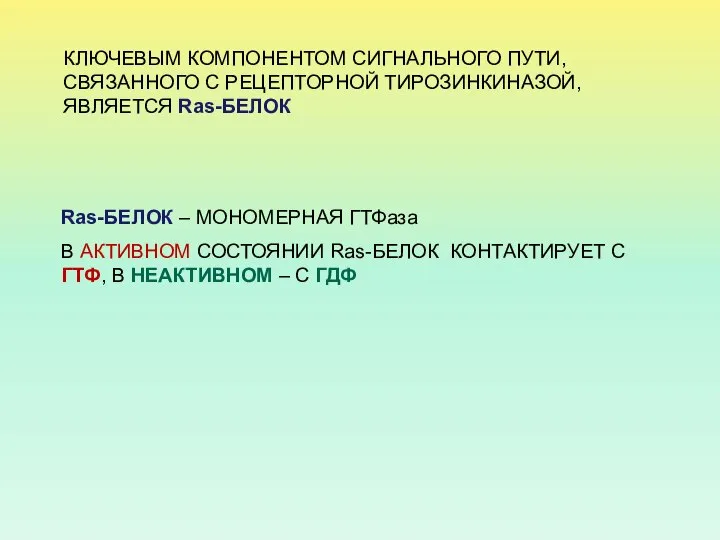 КЛЮЧЕВЫМ КОМПОНЕНТОМ СИГНАЛЬНОГО ПУТИ, СВЯЗАННОГО С РЕЦЕПТОРНОЙ ТИРОЗИНКИНАЗОЙ, ЯВЛЯЕТСЯ Ras-БЕЛОК

Ras-БЕЛОК – МОНОМЕРНАЯ ГТФаза

В АКТИВНОМ СОСТОЯНИИ Ras-БЕЛОК КОНТАКТИРУЕТ С ГТФ, В НЕАКТИВНОМ – С ГДФ